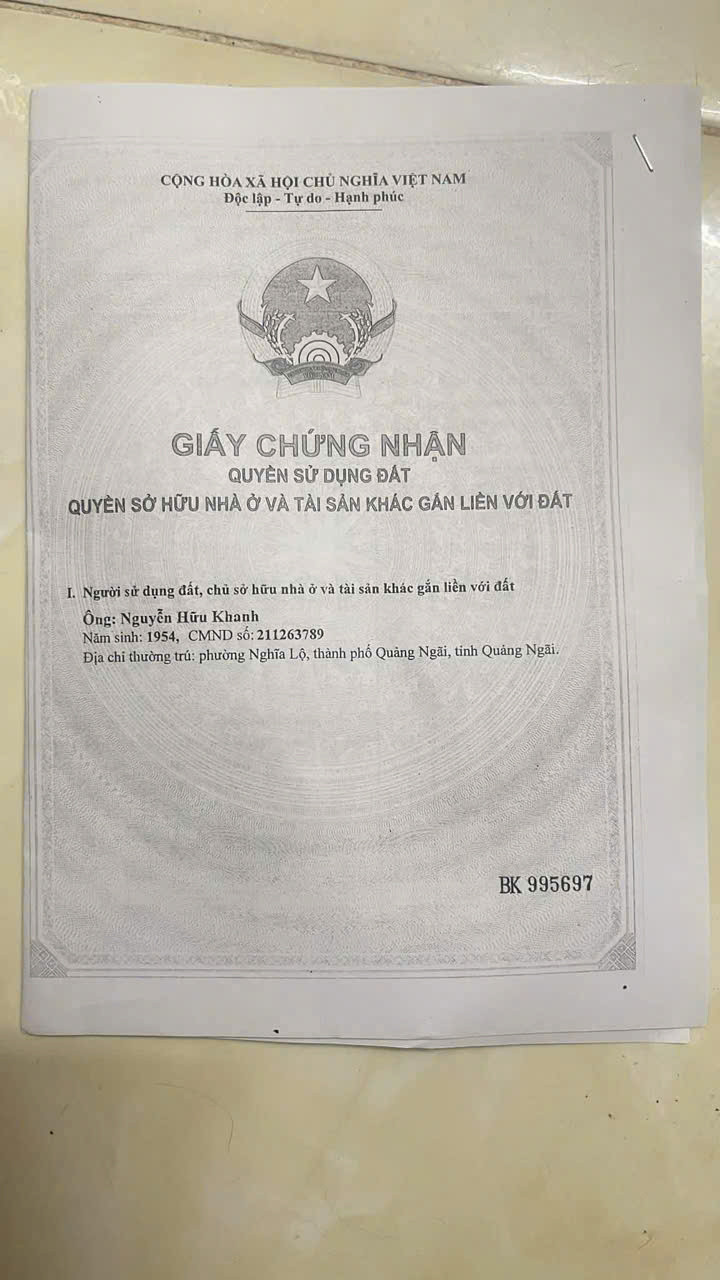 CỘNG HÒA XÃ HỘI CHỦ NGHĨA VIỆT NAM
Độc lập - Tự do - Hạnh phúc

GIẤY CHỨNG NHẬN
QUYỀN SỬ DỤNG ĐẤT
QUYỀN SỞ HỮU NHÀ Ở VÀ TÀI SẢN KHÁC GẮN LIỀN VỚI ĐẤT

I. Người sử dụng đất, chủ sở hữu nhà ở và tài sản khác gắn liền với đất

Ông: Nguyễn Hữu Khanh
Năm sinh: 1954, CMND số: 211263789
Địa chỉ thường trú: phường Nghĩa Lộ, thành phố Quảng Ngãi, tỉnh Quảng Ngãi.

BK 995697